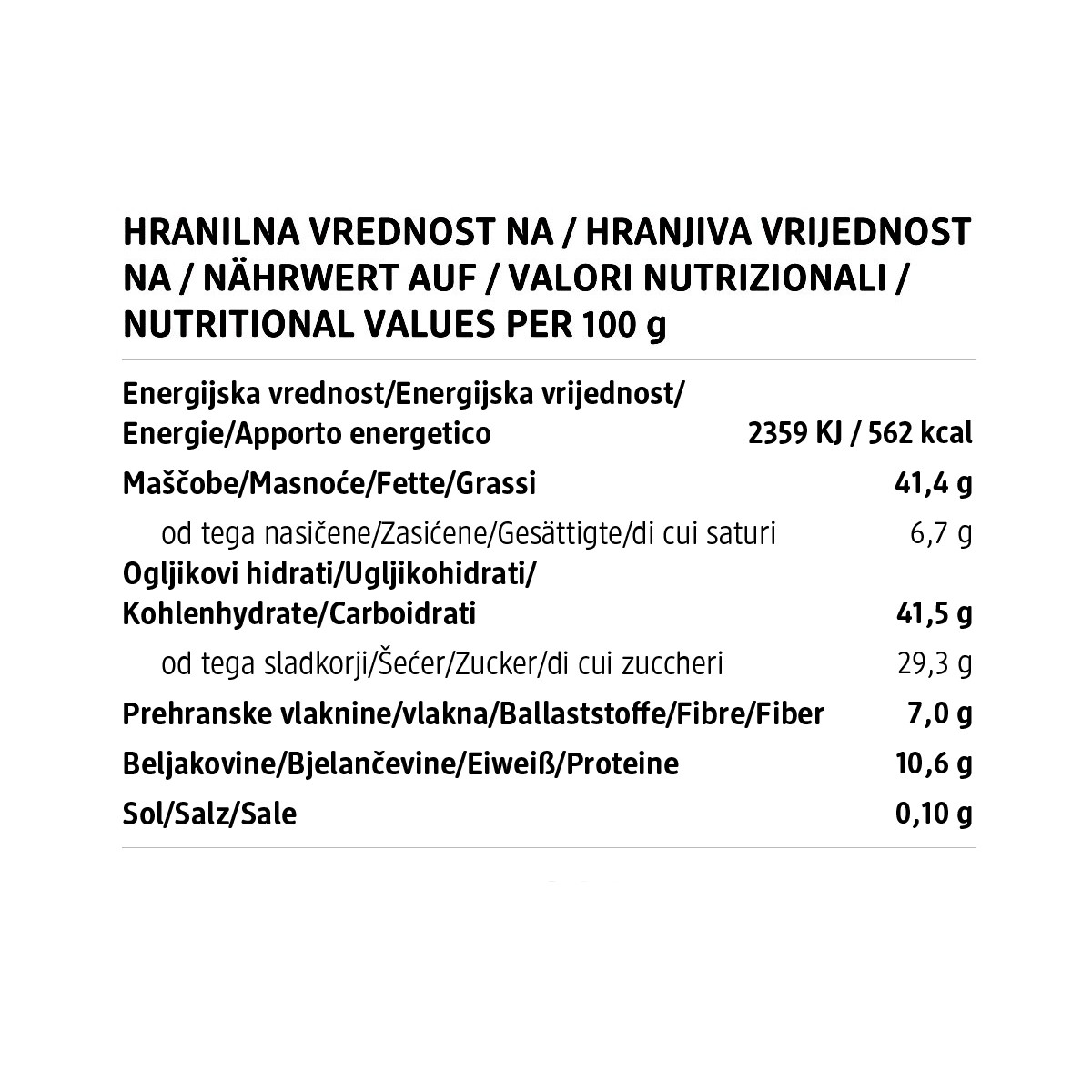 HRANILNA VREDNOST NA / HRANJIVA VRIJEDNOST NA / NÄHRWERT AUF / VALORI NUTRIZIONALI / NUTRITIONAL VALUES PER 100 g

| | |
|---|---|
| Energijska vrednost/Energijska vrijednost/ Energie/Apporto energetico | 2359 KJ / 562 kcal |
| Maščobe/Masnoće/Fette/Grassi | 41,4 g |
| od tega nasičene/Zasićene/Gesättigte/di cui saturi | 6,7 g |
| Ogljikovi hidrati/Ugljikohidrati/ Kohlenhydrate/Carboidrati | 41,5 g |
| od tega sladkorji/Šećer/Zucker/di cui zuccheri | 29,3 g |
| Prehranske vlaknine/vlakna/Ballaststoffe/Fibre/Fiber | 7,0 g |
| Beljakovine/Bjelančevine/Eiweiß/Proteine | 10,6 g |
| Sol/Salz/Sale | 0,10 g |